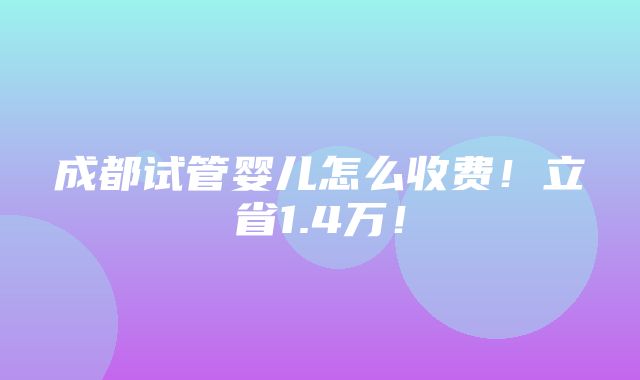 成都试管婴儿怎么收费！立省1.4万！